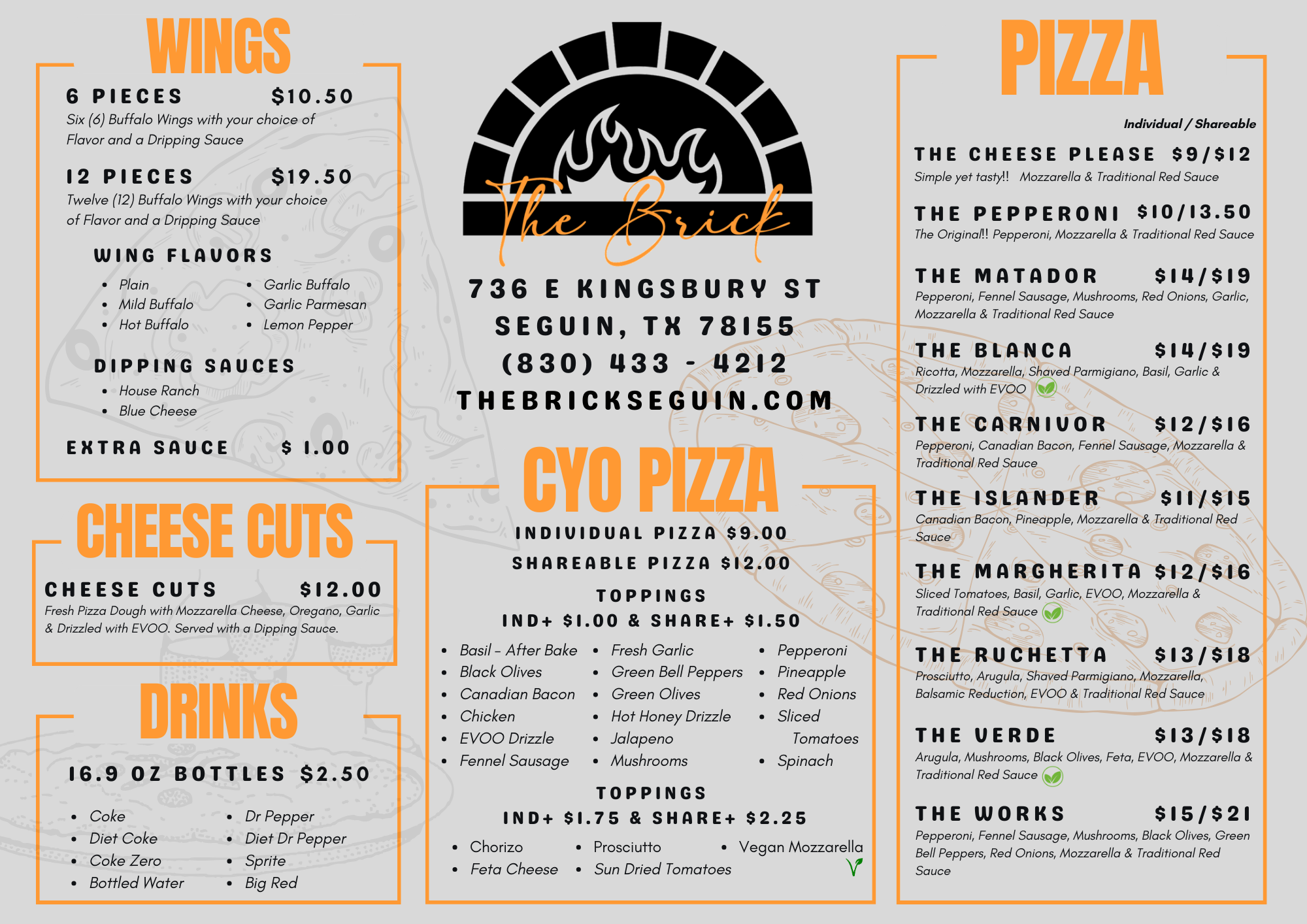 WINGS

6 PIECES $10.50
Six (6) Buffalo Wings with your choice of Flavor and a Dripping Sauce

12 PIECES $19.50
Twelve (12) Buffalo Wings with your choice of Flavor and a Dripping Sauce

WING FLAVORS
• Plain
• Mild Buffalo
• Hot Buffalo
• Garlic Buffalo
• Garlic Parmesan
• Lemon Pepper

DIPPING SAUCES
• House Ranch
• Blue Cheese

EXTRA SAUCE $ 1.00

CHEESE CUTS

CHEESE CUTS $12.00
Fresh Pizza Dough with Mozzarella Cheese, Oregano, Garlic & Drizzled with EVOO. Served with a Dipping Sauce.

DRINKS

16.9 OZ BOTTLES $2.50
• Coke
• Diet Coke
• Coke Zero
• Bottled Water
• Dr Pepper
• Diet Dr Pepper
• Sprite
• Big Red

The Brick

736 E KINGSBURY ST
SEGUIN, TX 78155
(830) 433 - 4212
THEBRICKSEGUIN.COM

CYO PIZZA

INDIVIDUAL PIZZA $9.00
SHAREABLE PIZZA $12.00

TOPPINGS
IND+ $1.00 & SHARE+ $1.50
• Basil - After Bake
• Black Olives
• Canadian Bacon
• Chicken
• EVOO Drizzle
• Fennel Sausage
• Fresh Garlic
• Green Bell Peppers
• Green Olives
• Hot Honey Drizzle
• Jalapeno
• Mushrooms
• Pepperoni
• Pineapple
• Red Onions
• Sliced Tomatoes
• Spinach

TOPPINGS
IND+ $1.75 & SHARE+ $2.25
• Chorizo
• Feta Cheese
• Prosciutto
• Sun Dried Tomatoes
• Vegan Mozzarella

PIZZA

Individual / Shareable

THE CHEESE PLEASE $9/$12
Simple yet tasty!! Mozzarella & Traditional Red Sauce

THE PEPPERONI $10/13.50
The Original!! Pepperoni, Mozzarella & Traditional Red Sauce

THE MATADOR $14/$19
Pepperoni, Fennel Sausage, Mushrooms, Red Onions, Garlic, Mozzarella & Traditional Red Sauce

THE BLANCA $14/$19
Ricotta, Mozzarella, Shaved Parmigiano, Basil, Garlic & Drizzled with EVOO

THE CARNIVOR $12/$16
Pepperoni, Canadian Bacon, Fennel Sausage, Mozzarella & Traditional Red Sauce

THE ISLANDER $11/$15
Canadian Bacon, Pineapple, Mozzarella & Traditional Red Sauce

THE MARGHERITA $12/$16
Sliced Tomatoes, Basil, Garlic, EVOO, Mozzarella & Traditional Red Sauce

THE RUCHETTA $13/$18
Prosciutto, Arugula, Shaved Parmigiano, Mozzarella, Balsamic Reduction, EVOO & Traditional Red Sauce

THE VERDE $13/$18
Arugula, Mushrooms, Black Olives, Feta, EVOO, Mozzarella & Traditional Red Sauce

THE WORKS $15/$21
Pepperoni, Fennel Sausage, Mushrooms, Black Olives, Green Bell Peppers, Red Onions, Mozzarella & Traditional Red Sauce